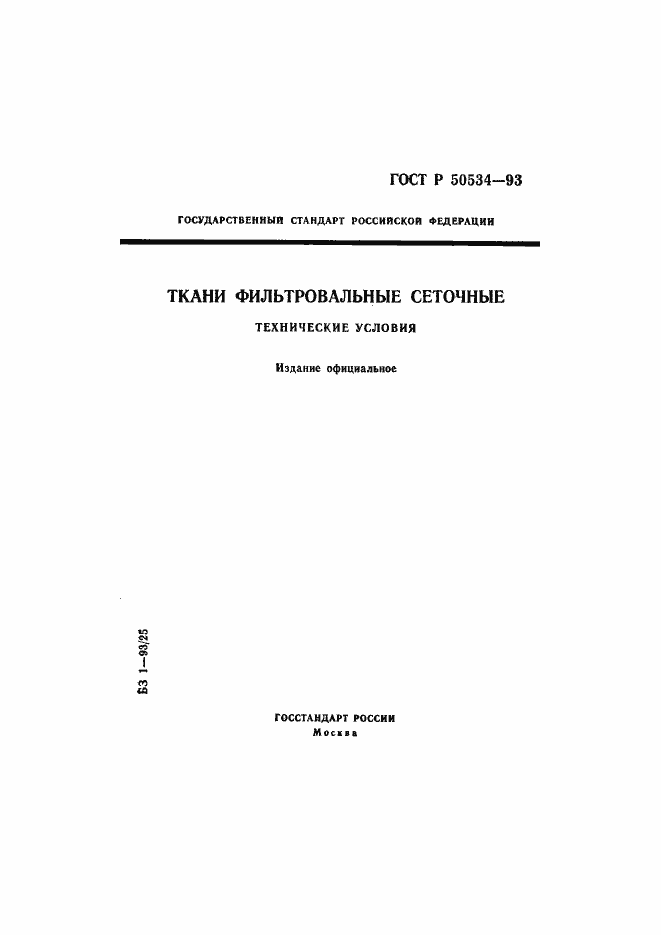 ГОСТ Р 50534—93

ГОСУДАРСТВЕННЫЙ СТАНДАРТ РОССИЙСКОЙ ФЕДЕРАЦИИ

ТКАНИ ФИЛЬТРОВАЛЬНЫЕ СЕТОЧНЫЕ

ТЕХНИЧЕСКИЕ УСЛОВИЯ

Издание официальное

БЗ 1—93/25

ГОССТАНДАРТ РОССИИ
Москва